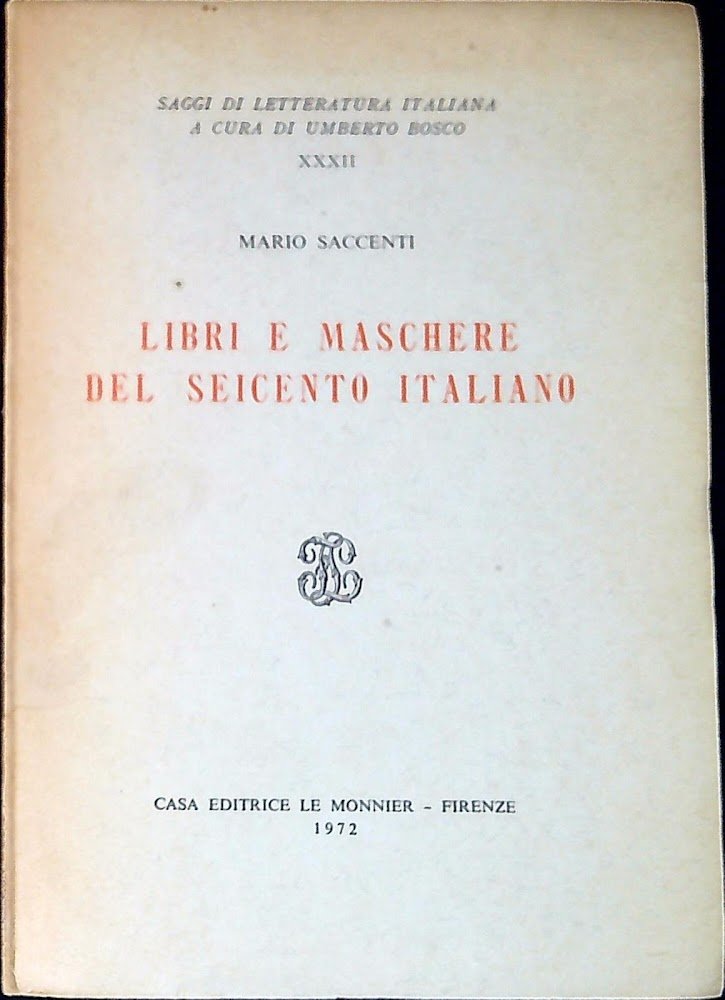 SAGGI DI LETTERATURA ITALIANA
A CURA DI UMBERTO BOSCO
XXXII

MARIO SACCENTI

LIBRI E MASCHERE
DEL SEICENTO ITALIANO

CASA EDITRICE LE MONNIER - FIRENZE
1972